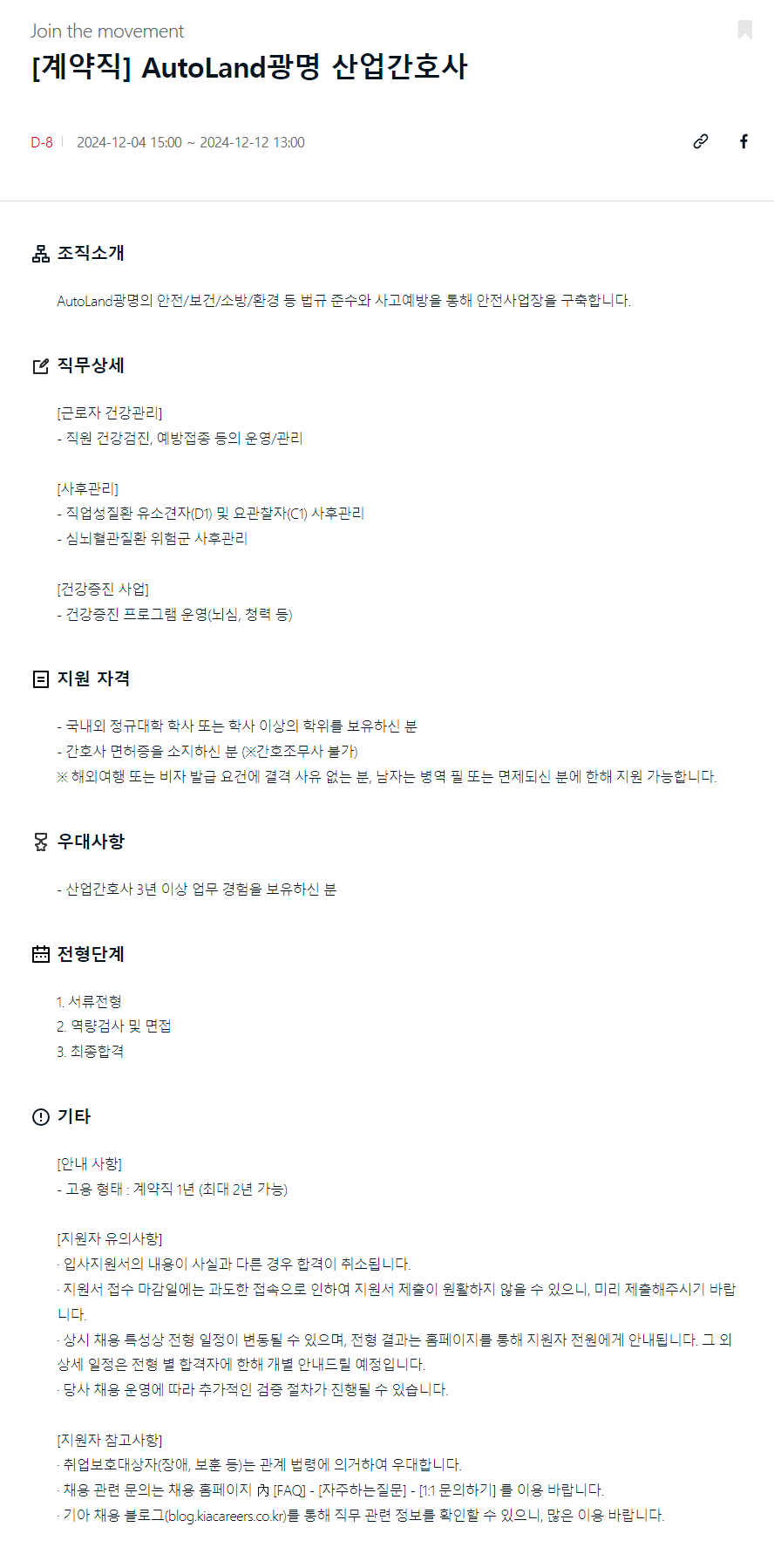 Join the movement

[계약직] AutoLand광명 산업간호사

D-8 | 2024-12-04 15:00 ~ 2024-12-12 13:00

조직소개

AutoLand광명의 안전/보건/소방/환경 등 법규 준수와 사고예방을 통해 안전사업장을 구축합니다.

직무상세

[근로자 건강관리]
- 직원 건강검진, 예방접종 등의 운영/관리

[사후관리]
- 직업성질환 유소견자(D1) 및 요관찰자(C1) 사후관리
- 심뇌혈관질환 위험군 사후관리

[건강증진 사업]
- 건강증진 프로그램 운영(뇌심, 청력 등)

지원 자격

- 국내외 정규대학 학사 또는 학사 이상의 학위를 보유하신 분
- 간호사 면허증을 소지하신 분 (※간호조무사 불가)
※ 해외여행 또는 비자 발급 요건에 결격 사유 없는 분, 남자는 병역 필 또는 면제되신 분에 한해 지원 가능합니다.

우대사항

- 산업간호사 3년 이상 업무 경험을 보유하신 분

전형단계

1. 서류전형
2. 역량검사 및 면접
3. 최종합격

기타

[안내 사항]
- 고용 형태 : 계약직 1년 (최대 2년 가능)

[지원자 유의사항]
· 입사지원서의 내용이 사실과 다른 경우 합격이 취소됩니다.
· 지원서 접수 마감일에는 과도한 접속으로 인하여 지원서 제출이 원활하지 않을 수 있으니, 미리 제출해주시기 바랍니다.
· 상시 채용 특성상 전형 일정이 변동될 수 있으며, 전형 결과는 홈페이지를 통해 지원자 전원에게 안내됩니다. 그 외 상세 일정은 전형 별 합격자에 한해 개별 안내드릴 예정입니다.
· 당사 채용 운영에 따라 추가적인 검증 절차가 진행될 수 있습니다.

[지원자 참고사항]
· 취업보호대상자(장애, 보훈 등)는 관계 법령에 의거하여 우대합니다.
· 채용 관련 문의는 채용 홈페이지 內 [FAQ] - [자주하는질문] - [1:1 문의하기] 를 이용 바랍니다.
· 기아 채용 블로그(blog.kiacareers.co.kr)를 통해 직무 관련 정보를 확인할 수 있으니, 많은 이용 바랍니다.